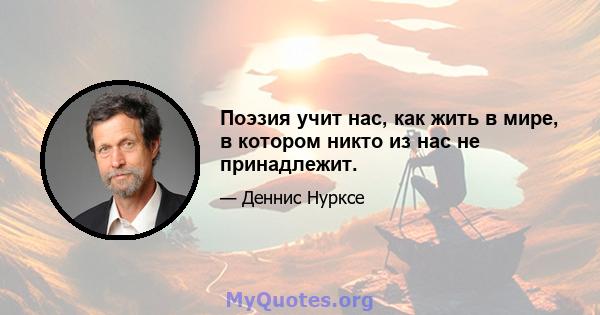 Поэзия учит нас, как жить в мире, в котором никто из нас не принадлежит.

— Деннис Нурксе

MyQuotes.org